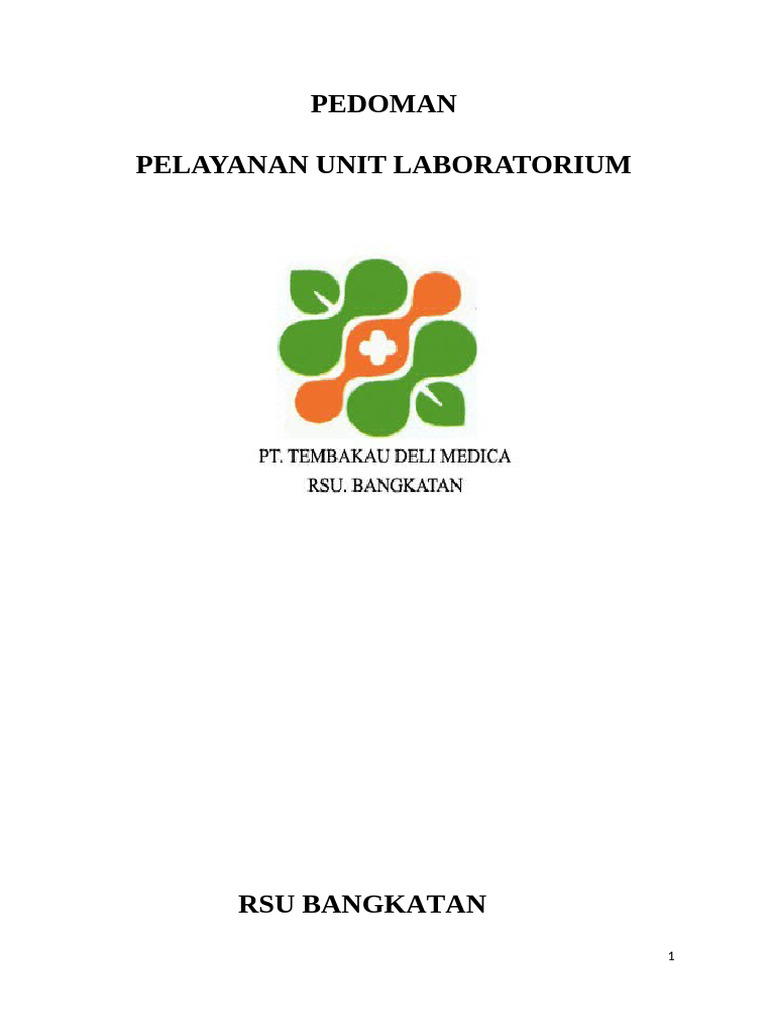 PEDOMAN

PELAYANAN UNIT LABORATORIUM

PT. TEMBAKAU DELI MEDICA
RSU. BANGKATAN

RSU BANGKATAN

1